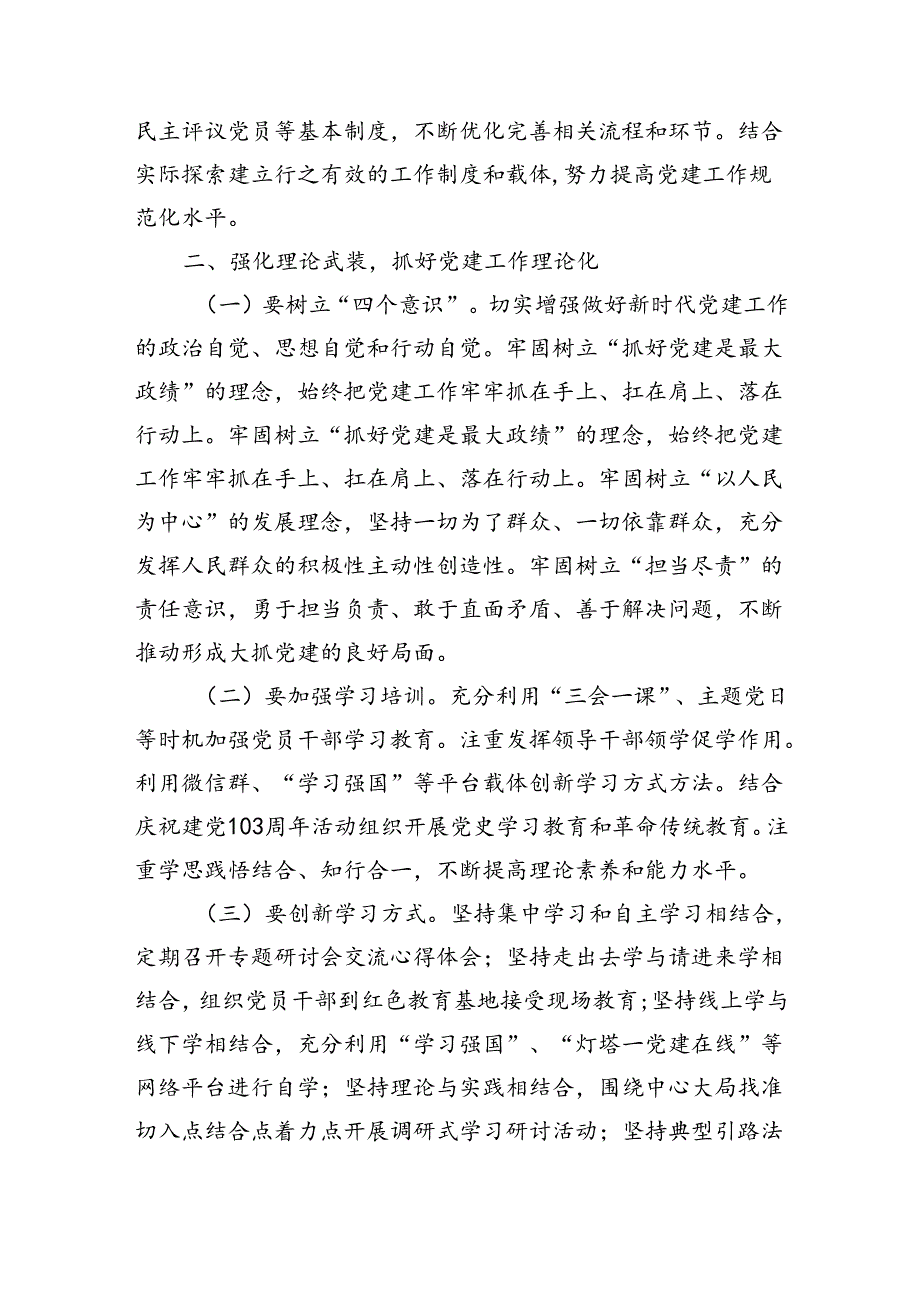 民主评议党员等基本制度，不断优化完善相关流程和环节。结合实际探索建立行之有效的工作制度和载体,努力提高党建工作规范化水平。

二、强化理论武装，抓好党建工作理论化

（一）要树立“四个意识”。切实增强做好新时代党建工作的政治自觉、思想自觉和行动自觉。牢固树立“抓好党建是最大政绩”的理念，始终把党建工作牢牢抓在手上、扛在肩上、落在行动上。牢固树立“抓好党建是最大政绩”的理念，始终把党建工作牢牢抓在手上、扛在肩上、落在行动上。牢固树立“以人民为中心”的发展理念，坚持一切为了群众、一切依靠群众，充分发挥人民群众的积极性主动性创造性。牢固树立“担当尽责”的责任意识，勇于担当负责、敢于直面矛盾、善于解决问题，不断推动形成大抓党建的良好局面。

（二）要加强学习培训。充分利用“三会一课”、主题党日等时机加强党员干部学习教育。注重发挥领导干部领学促学作用。利用微信群、“学习强国”等平台载体创新学习方式方法。结合庆祝建党103周年活动组织开展党史学习教育和革命传统教育。注重学思践悟结合、知行合一，不断提高理论素养和能力水平。

（三）要创新学习方式。坚持集中学习和自主学习相结合，定期召开专题研讨会交流心得体会；坚持走出去学与请进来学相结合，组织党员干部到红色教育基地接受现场教育；坚持线上学与线下学相结合，充分利用“学习强国”、“灯塔一党建在线”等网络平台进行自学；坚持理论与实践相结合，围绕中心大局找准切入点结合点着力点开展调研式学习研讨活动；坚持典型引路法